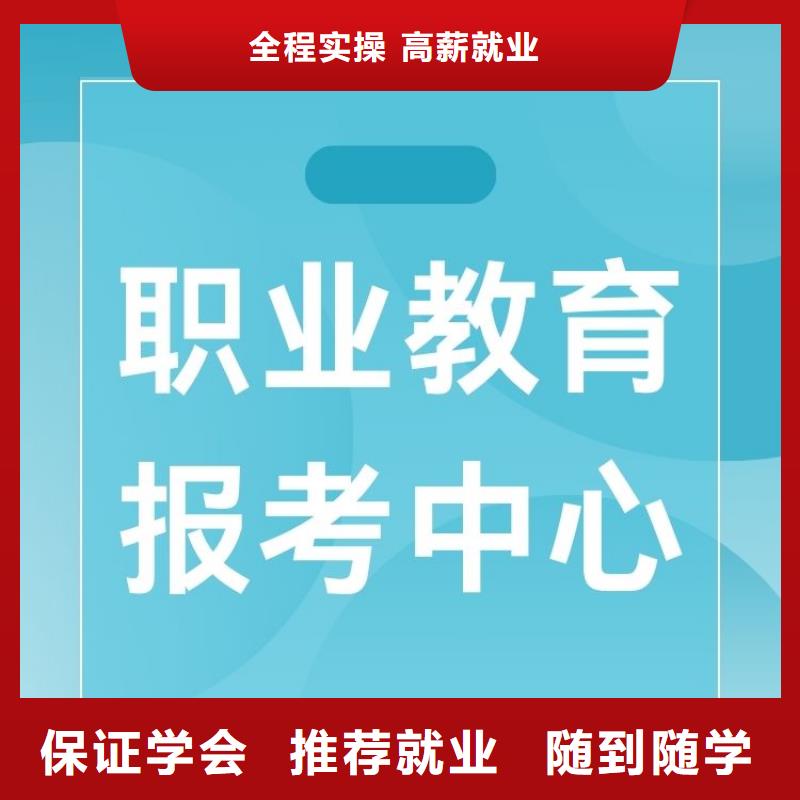 全程实操 高薪就业

职业教育
报考中心

保证学会 推荐就业 随到随学